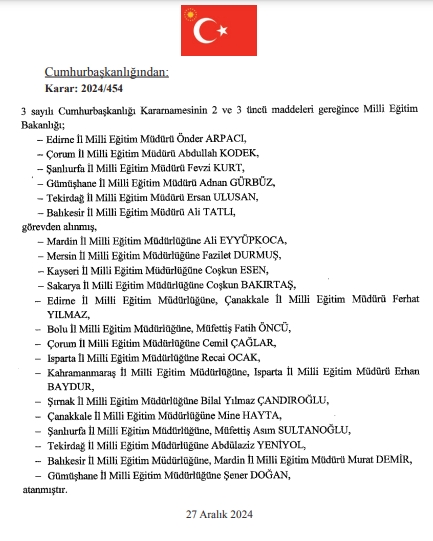 Cumhurbaşkanlığından:
Karar: 2024/454

3 sayılı Cumhurbaşkanlığı Kararnamesinin 2 ve 3 üncü maddeleri gereğince Milli Eğitim Bakanlığı;
– Edirne İl Milli Eğitim Müdürü Önder ARPACI,
– Çorum İl Milli Eğitim Müdürü Abdullah KODEK,
– Şanlıurfa İl Milli Eğitim Müdürü Fevzi KURT,
– Gümüşhane İl Milli Eğitim Müdürü Adnan GÜRBÜZ,
– Tekirdağ İl Milli Eğitim Müdürü Ersan ULUSAN,
– Balıkesir İl Milli Eğitim Müdürü Ali TATLI,
görevden alınmış,
– Mardin İl Milli Eğitim Müdürlüğüne Ali EYYÜPKOCA,
– Mersin İl Milli Eğitim Müdürlüğüne Fazilet DURMUŞ,
– Kayseri İl Milli Eğitim Müdürlüğüne Coşkun ESEN,
– Sakarya İl Milli Eğitim Müdürlüğüne Coşkun BAKIRTAŞ,
– Edirne İl Milli Eğitim Müdürlüğüne, Çanakkale İl Milli Eğitim Müdürü Ferhat YILMAZ,
– Bolu İl Milli Eğitim Müdürlüğüne, Müfettiş Fatih ÖNCÜ,
– Çorum İl Milli Eğitim Müdürlüğüne Cemil ÇAĞLAR,
– Isparta İl Milli Eğitim Müdürlüğüne Recai OCAK,
– Kahramanmaraş İl Milli Eğitim Müdürlüğüne, Isparta İl Milli Eğitim Müdürü Erhan BAYDUR,
– Şırnak İl Milli Eğitim Müdürlüğüne Bilal Yılmaz ÇANDIROĞLU,
– Çanakkale İl Milli Eğitim Müdürlüğüne Mine HAYTA,
– Şanlıurfa İl Milli Eğitim Müdürlüğüne, Müfettiş Asım SULTANOĞLU,
– Tekirdağ İl Milli Eğitim Müdürlüğüne Abdülaziz YENİYOL,
– Balıkesir İl Milli Eğitim Müdürlüğüne, Mardin İl Milli Eğitim Müdürü Murat DEMİR,
– Gümüşhane İl Milli Eğitim Müdürlüğüne Şener DOĞAN,
atanmıştır.

27 Aralık 2024